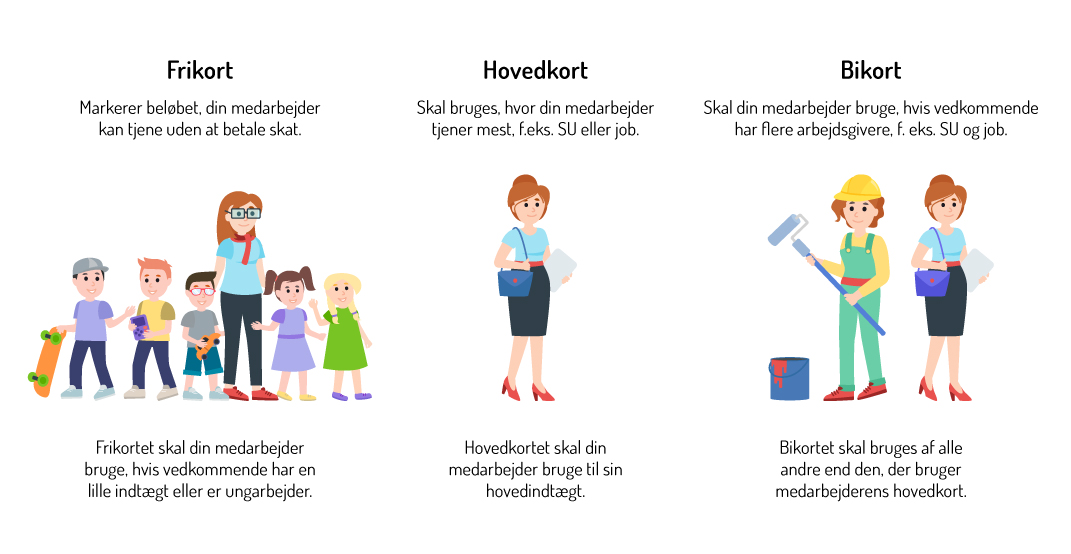 Frikort

Markerer beløbet, din medarbejder kan tjene uden at betale skat.

Frikortet skal din medarbejder bruge, hvis vedkommende har en lille indtægt eller er ungarbejder.

Hovedkort

Skal bruges, hvor din medarbejder tjener mest, f.eks. SU eller job.

Hovedkortet skal din medarbejder bruge til sin hovedindtægt.

Bikort

Skal din medarbejder bruge, hvis vedkommende har flere arbejdsgivere, f. eks. SU og job.

Bikortet skal bruges af alle andre end den, der bruger medarbejderens hovedkort.